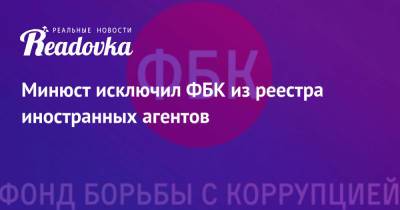 РЕАЛЬНЫЕ НОВОСТИ
Readovka

ФБК

Минюст исключил ФБК из реестра иностранных агентов

ФОНД БОРЬБЫ С КОРРУПЦИЕЙ